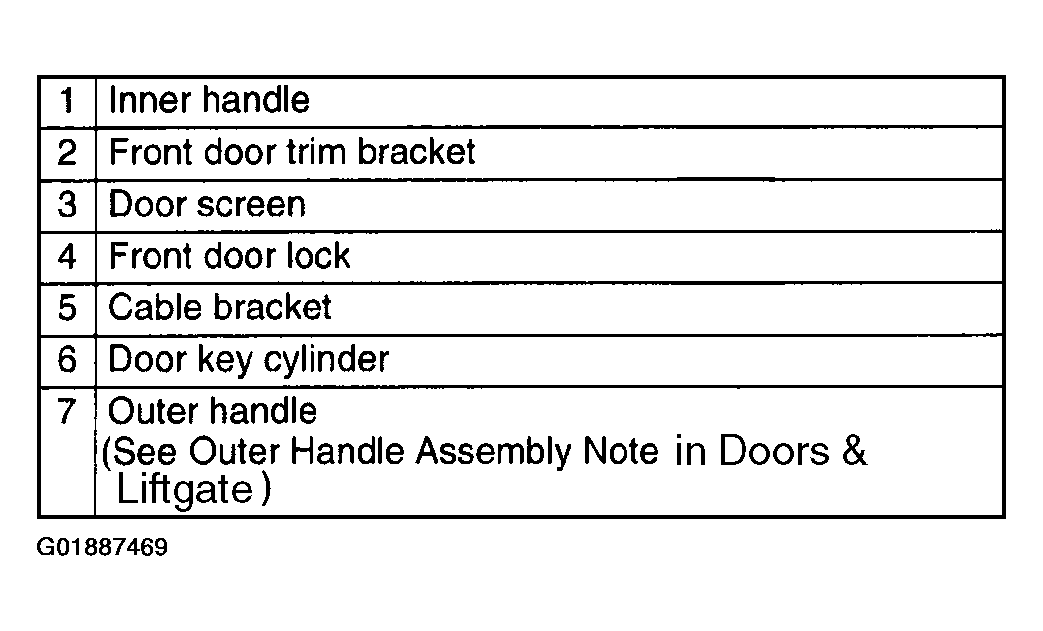 | 1 | Inner handle |
|---|---|
| 2 | Front door trim bracket |
| 3 | Door screen |
| 4 | Front door lock |
| 5 | Cable bracket |
| 6 | Door key cylinder |
| 7 | Outer handle (See Outer Handle Assembly Note in Doors & Liftgate) |

G01887469